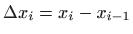 $\Delta x_i = x_i - x_{i-1}$